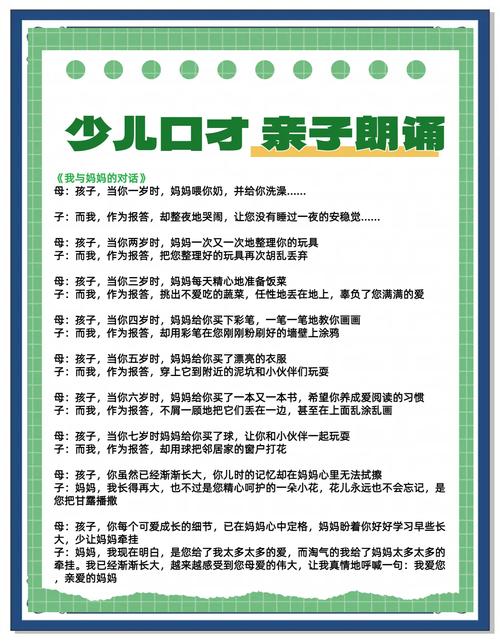 少儿口才 亲子朗诵

《我与妈妈的对话》
母：孩子，当你一岁时，妈妈喂你奶，并给你洗澡……

子：而我，作为报答，却整夜地哭闹，让您没有睡过一夜的安稳觉……

母：孩子，当你两岁时，妈妈一次又一次地整理你的玩具
子：而我，作为报答，把您整理好的玩具再次胡乱丢弃

母：孩子，当你三岁时，妈妈每天精心地准备饭菜
子：而我，作为报答，挑出不爱吃的蔬菜，任性地丢在地上，辜负了您满满的爱

母：孩子，当你四岁时，妈妈给你买下彩笔，一笔一笔地教你画画
子：而我，作为报答，却用彩笔在您刚刚粉刷好的墙壁上涂鸦

母：孩子，当你五岁时，妈妈给你买了漂亮的衣服
子：而我，作为报答，穿上它到附近的泥坑和小伙伴们玩耍

母：孩子，当你六岁时，妈妈给你买了一本又一本书，希望你养成爱阅读的习惯
子：而我，作为报答，不屑一顾地把它们丢在一边，甚至在上面乱涂乱画

母：孩子，当你七岁时妈妈给你买了球，让你和小伙伴一起玩耍
子：而我，作为报答，却用球把邻居家的窗户打花

母：孩子，你虽然已经渐渐长大，你儿时的记忆却在妈妈心里无法拭擦
子：妈妈，我长得再大，也不过是您精心呵护的一朵小花，花儿永远也不会忘记，是您把甘露播撒

母：孩子，你每个可爱成长的细节，已在妈妈心中定格，妈妈盼着你好好学习早些长大，少让妈妈牵挂
子：妈妈，我现在明白，是您给了我太多太多的爱，而淘气的我给了妈妈太多太多的牵挂。我已经渐渐长大，越来越感受到您母爱的伟大，让我真情地呼喊一句：我爱您，亲爱的妈妈